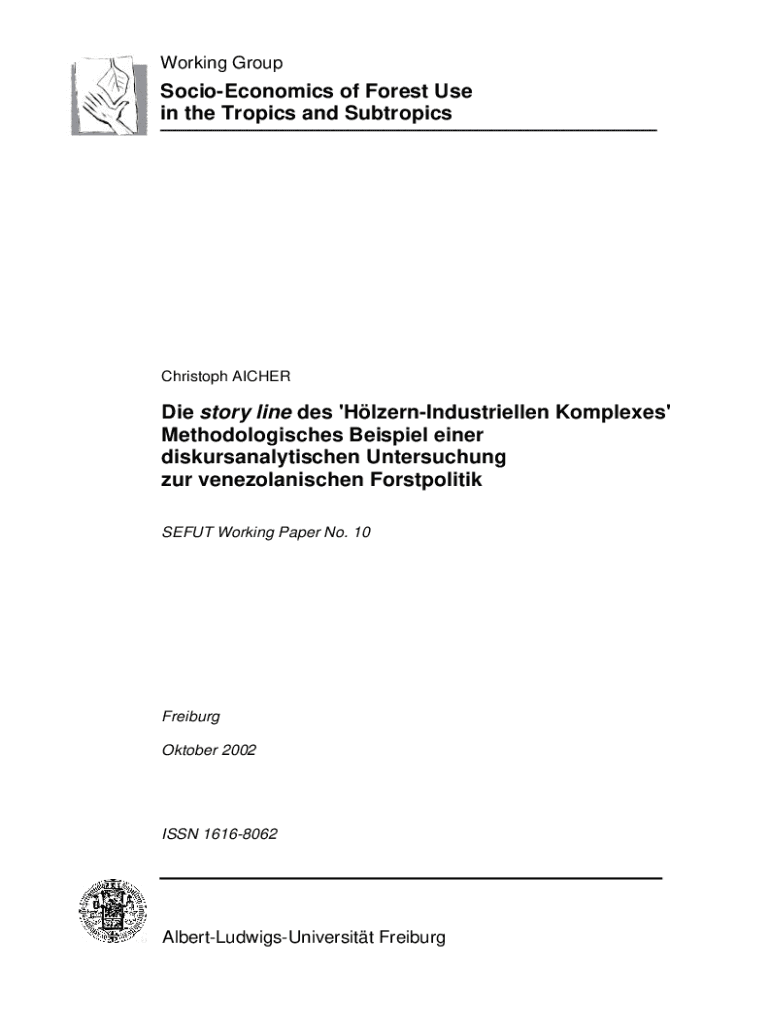 Working Group

Socio-Economics of Forest Use
in the Tropics and Subtropics

Christoph AICHER

Die story line des 'Hölzern-Industriellen Komplexes'
Methodologisches Beispiel einer
diskursanalytischen Untersuchung
zur venezolanischen Forstpolitik

SEFUT Working Paper No. 10

Freiburg

Oktober 2002

ISSN 1616-8062

Albert-Ludwigs-Universität Freiburg